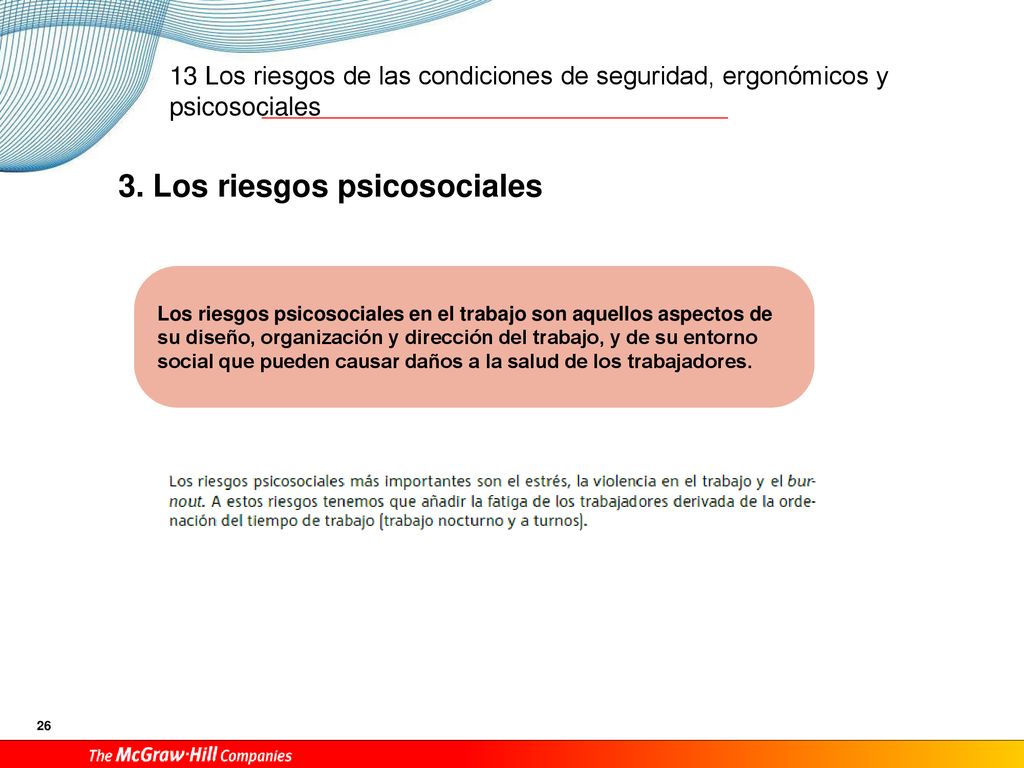 13 Los riesgos de las condiciones de seguridad, ergonómicos y psicosociales

3. Los riesgos psicosociales

Los riesgos psicosociales en el trabajo son aquellos aspectos de su diseño, organización y dirección del trabajo, y de su entorno social que pueden causar daños a la salud de los trabajadores.

Los riesgos psicosociales más importantes son el estrés, la violencia en el trabajo y el burnout. A estos riesgos tenemos que añadir la fatiga de los trabajadores derivada de la ordenación del tiempo de trabajo (trabajo nocturno y a turnos).

26

The McGraw·Hill Companies